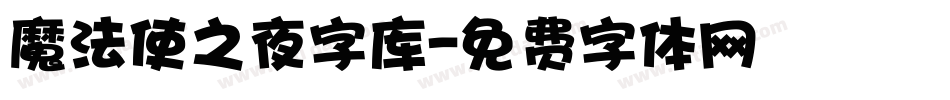 魔法使之夜字库-免费字体网